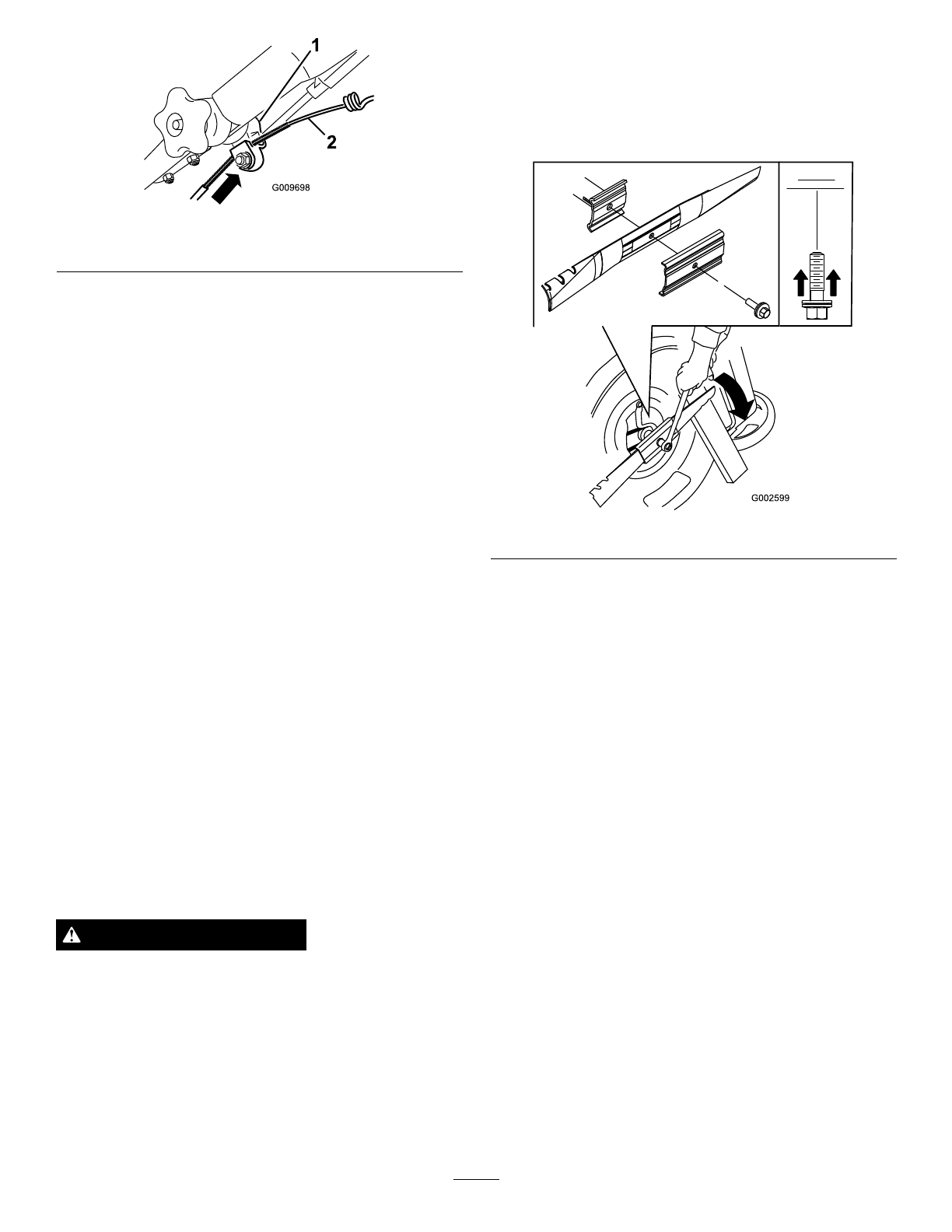 1

2

G009698

G002599